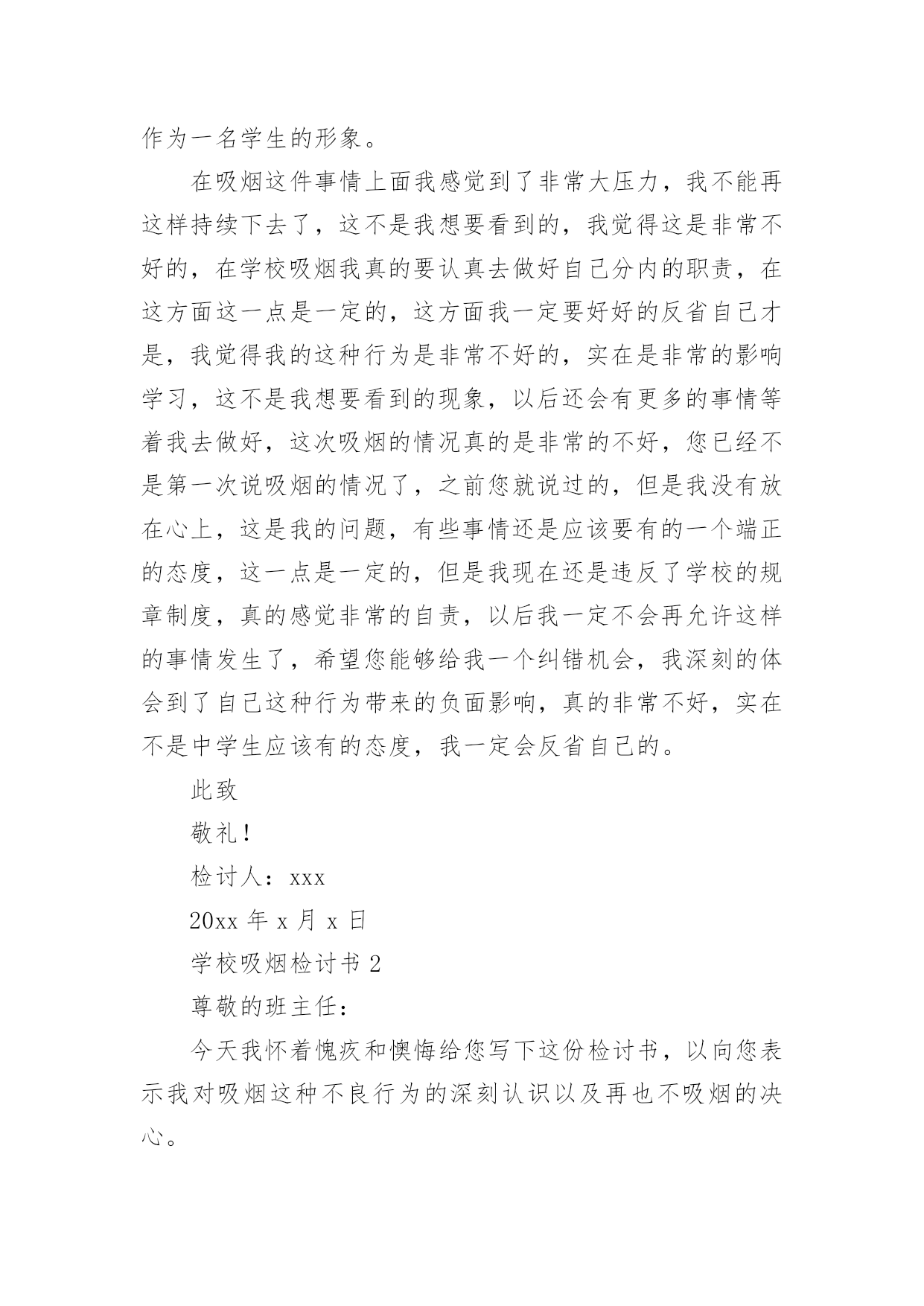 作为一名学生的形象。

在吸烟这件事情上面我感觉到了非常大压力，我不能再这样持续下去了，这不是我想要看到的，我觉得这是非常不好的，在学校吸烟我真的要认真去做好自己分内的职责，在这方面这一点是一定的，这方面我一定要好好的反省自己才是，我觉得我的这种行为是非常不好的，实在是非常的影响学习，这不是我想要看到的现象，以后还会有更多的事情等着我去做好，这次吸烟的情况真的是非常的不好，您已经不是第一次说吸烟的情况了，之前您就说过的，但是我没有放在心上，这是我的问题，有些事情还是应该要有的一个端正的态度，这一点是一定的，但是我现在还是违反了学校的规章制度，真的感觉非常的自责，以后我一定不会再允许这样的事情发生了，希望您能够给我一个纠错机会，我深刻的体会到了自己这种行为带来的负面影响，真的非常不好，实在不是中学生应该有的态度，我一定会反省自己的。

此致

敬礼！

检讨人：xxx

20xx 年 x 月 x 日

学校吸烟检讨书 2

尊敬的班主任：

今天我怀着愧疚和懊悔给您写下这份检讨书，以向您表示我对吸烟这种不良行为的深刻认识以及再也不吸烟的决心。